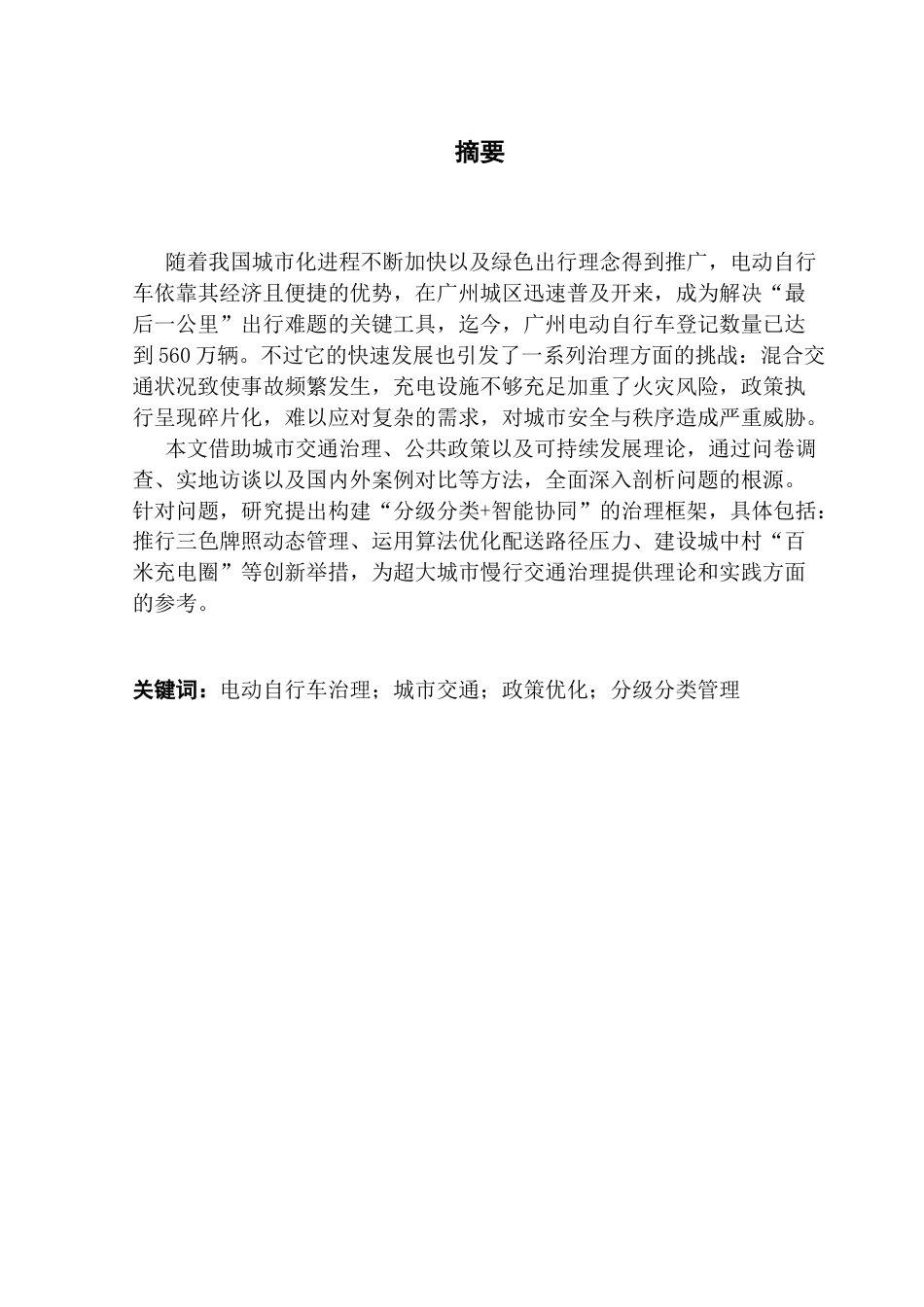 摘要

随着我国城市化进程不断加快以及绿色出行理念得到推广，电动自行车依靠其经济且便捷的优势，在广州城区迅速普及开来，成为解决“最后一公里”出行难题的关键工具，迄今，广州电动自行车登记数量已达到560万辆。不过它的快速发展也引发了一系列治理方面的挑战：混合交通状况致使事故频繁发生，充电设施不够充足加重了火灾风险，政策执行呈现碎片化，难以应对复杂的需求，对城市安全与秩序造成严重威胁。

本文借助城市交通治理、公共政策以及可持续发展理论，通过问卷调查、实地访谈以及国内外案例对比等方法，全面深入剖析问题的根源。针对问题，研究提出构建“分级分类+智能协同”的治理框架，具体包括：推行三色牌照动态管理、运用算法优化配送路径压力、建设城中村“百米充电圈”等创新举措，为超大城市慢行交通治理提供理论和实践方面的参考。

关键词：电动自行车治理；城市交通；政策优化；分级分类管理